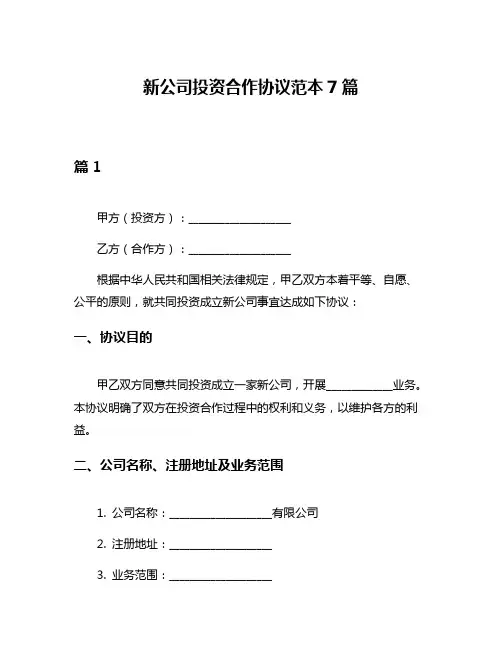 新公司投资合作协议范本 7 篇

篇 1

甲方（投资方）：__________________

乙方（合作方）：__________________

根据中华人民共和国相关法律规定，甲乙双方本着平等、自愿、公平的原则，就共同投资成立新公司事宜达成如下协议：

一、协议目的

甲乙双方同意共同投资成立一家新公司，开展____________业务。本协议明确了双方在投资合作过程中的权利和义务，以维护各方的利益。

二、公司名称、注册地址及业务范围

1. 公司名称：__________________有限公司

2. 注册地址：__________________

3. 业务范围：__________________